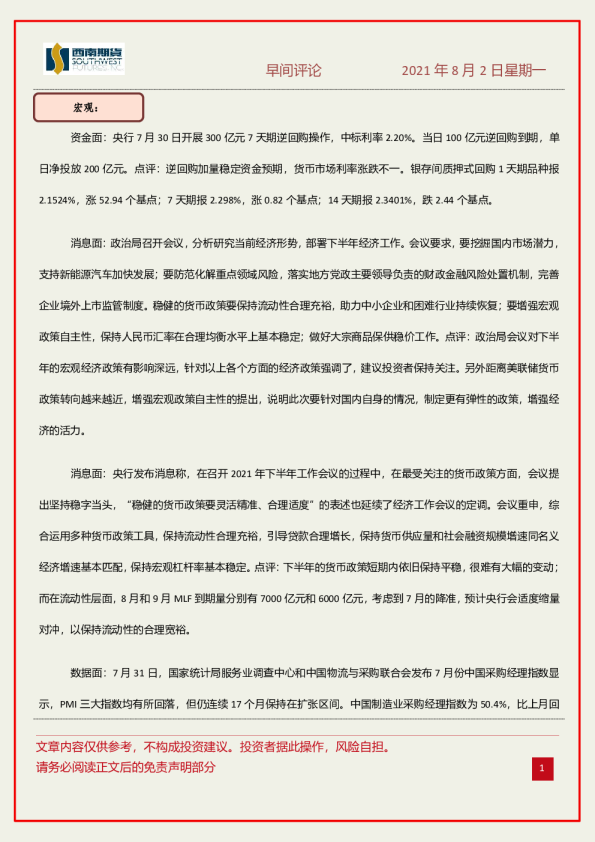 西南期货 SOUTHWEST FUTURES INC.

早间评论　　2021 年 8 月 2 日星期一

宏观：

资金面：央行 7 月 30 日开展 300 亿元 7 天期逆回购操作，中标利率 2.20%。当日 100 亿元逆回购到期，单日净投放 200 亿元。点评：逆回购加量稳定资金预期，货币市场利率涨跌不一。银存间质押式回购 1 天期品种报 2.1524%，涨 52.94 个基点；7 天期报 2.298%，涨 0.82 个基点；14 天期报 2.3401%，跌 2.44 个基点。

消息面：政治局召开会议，分析研究当前经济形势，部署下半年经济工作。会议要求，要挖掘国内市场潜力，支持新能源汽车加快发展；要防范化解重点领域风险，落实地方党政主要领导负责的财政金融风险处置机制，完善企业境外上市监管制度。稳健的货币政策要保持流动性合理充裕，助力中小企业和困难行业持续恢复；要增强宏观政策自主性，保持人民币汇率在合理均衡水平上基本稳定；做好大宗商品保供稳价工作。点评：政治局会议对下半年的宏观经济政策有影响深远，针对以上各个方面的经济政策强调了，建议投资者保持关注。另外距离美联储货币政策转向越来越近，增强宏观政策自主性的提出，说明此次要针对国内自身的情况，制定更有弹性的政策，增强经济的活力。

消息面：央行发布消息称，在召开 2021 年下半年工作会议的过程中，在最受关注的货币政策方面，会议提出坚持稳字当头，“稳健的货币政策要灵活精准、合理适度”的表述也延续了经济工作会议的定调。会议重申，综合运用多种货币政策工具，保持流动性合理充裕，引导贷款合理增长，保持货币供应量和社会融资规模增速同名义经济增速基本匹配，保持宏观杠杆率基本稳定。点评：下半年的货币政策短期内依旧保持平稳，很难有大幅的变动；而在流动性层面，8 月和 9 月 MLF 到期量分别有 7000 亿元和 6000 亿元，考虑到 7 月的降准，预计央行会适度缩量对冲，以保持流动性的合理宽裕。

数据面：7 月 31 日，国家统计局服务业调查中心和中国物流与采购联合会发布 7 月份中国采购经理指数显示，PMI 三大指数均有所回落，但仍连续 17 个月保持在扩张区间。中国制造业采购经理指数为 50.4%，比上月回

文章内容仅供参考，不构成投资建议。投资者据此操作，风险自担。
请务必阅读正文后的免责声明部分

1